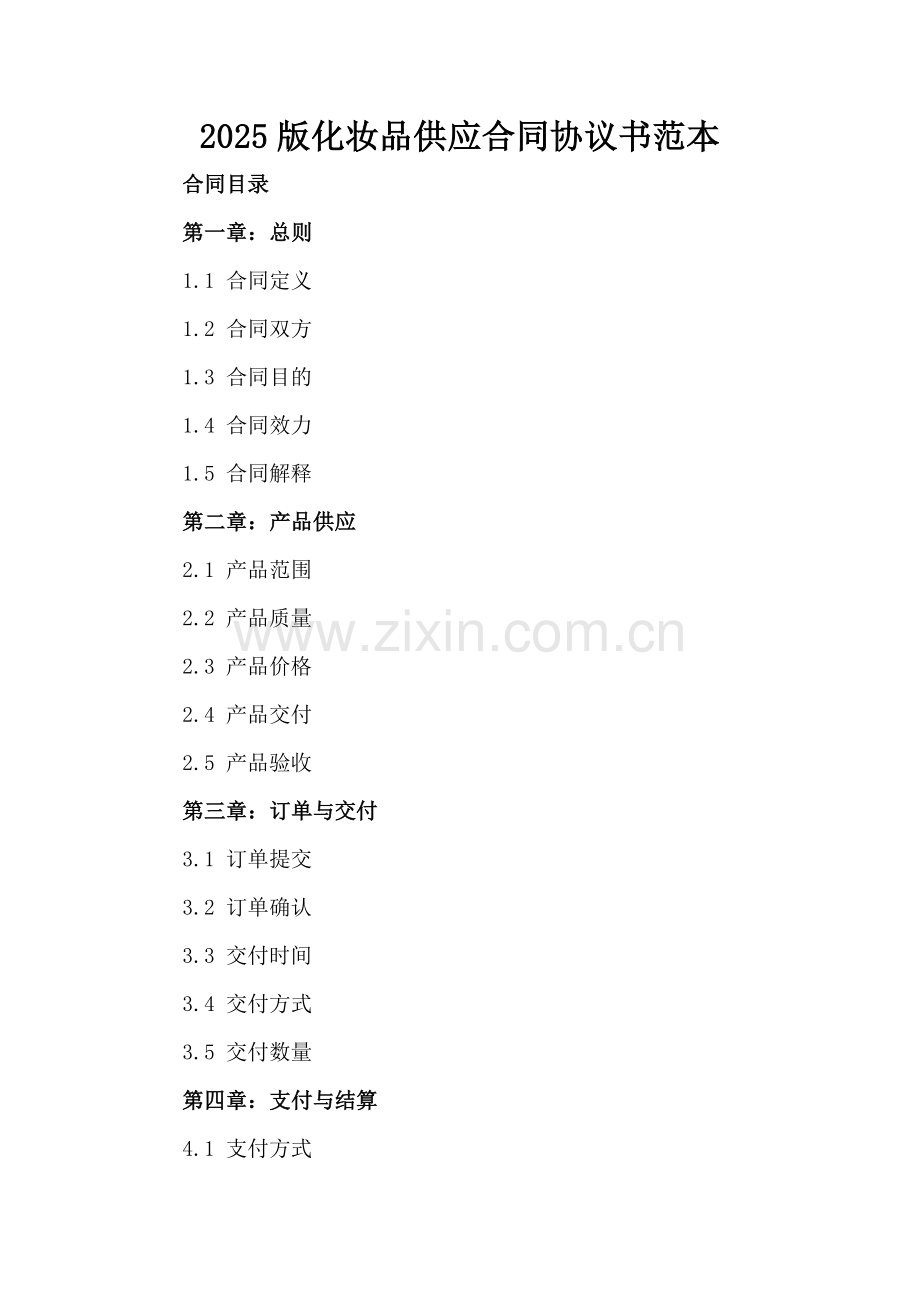 2025版化妆品供应合同协议书范本

合同目录

第一章：总则

1.1 合同定义

1.2 合同双方

1.3 合同目的

1.4 合同效力

1.5 合同解释

第二章：产品供应

2.1 产品范围

2.2 产品质量

2.3 产品价格

2.4 产品交付

2.5 产品验收

第三章：订单与交付

3.1 订单提交

3.2 订单确认

3.3 交付时间

3.4 交付方式

3.5 交付数量

第四章：支付与结算

4.1 支付方式

www.zixin.com.cn